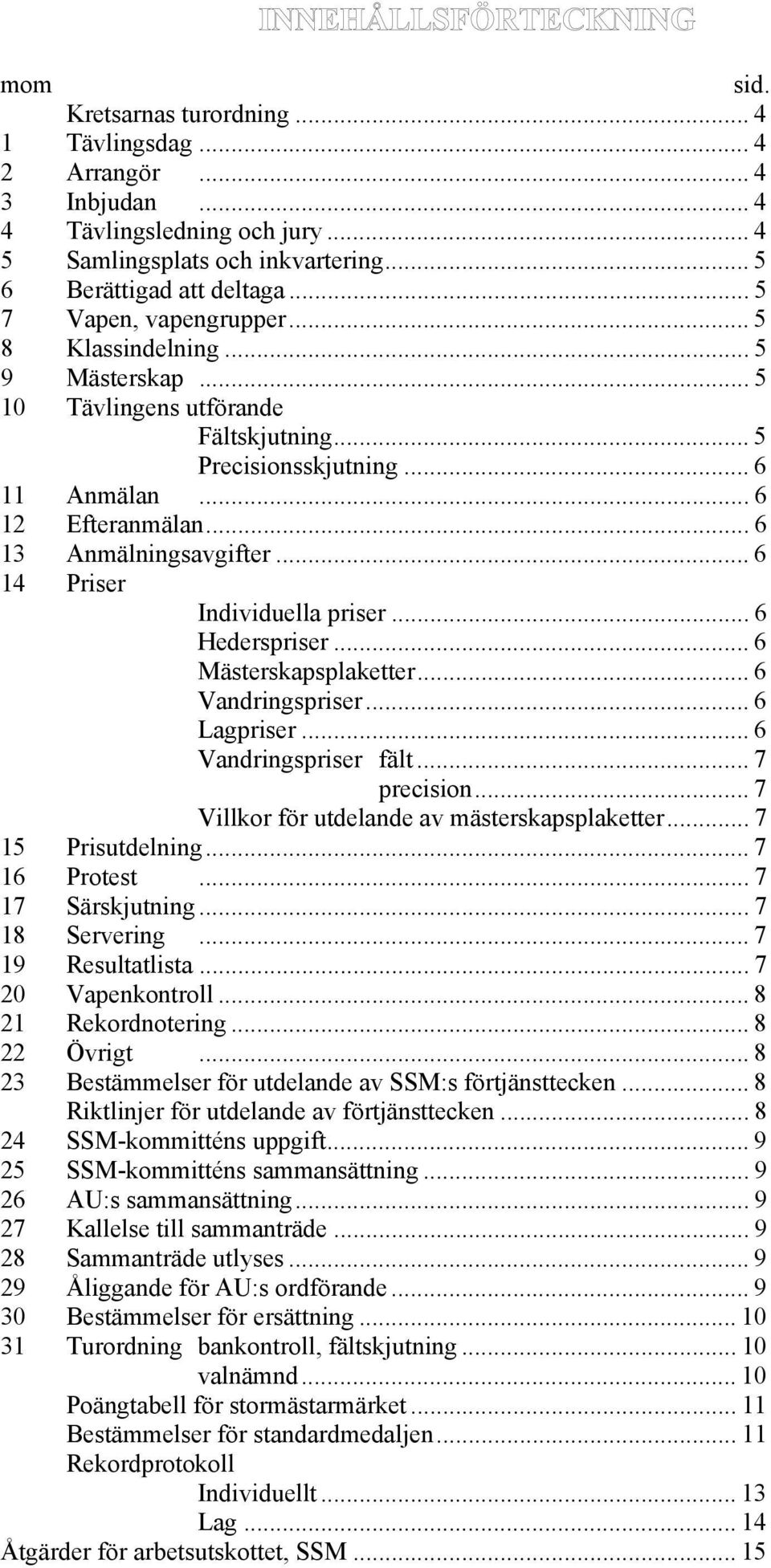 INNEHÅLLSFÖRTECKNING

mom sid.
Kretsarnas turordning ... 4
1 Tävlingsdag ... 4
2 Arrangör ... 4
3 Inbjudan ... 4
4 Tävlingsledning och jury ... 4
5 Samlingsplats och inkvartering ... 5
6 Berättigad att deltaga ... 5
7 Vapen, vapengrupper ... 5
8 Klassindelning ... 5
9 Mästerskap ... 5
10 Tävlingens utförande
Fältskjutning ... 5
Precisionsskjutning ... 6
11 Anmälan ... 6
12 Efteranmälan ... 6
13 Anmälningsavgifter ... 6
14 Priser
Individuella priser ... 6
Hederspriser ... 6
Mästerskapsplaketter ... 6
Vandringspriser ... 6
Lagpriser ... 6
Vandringspriser fält ... 7
precision ... 7
Villkor för utdelande av mästerskapsplaketter ... 7
15 Prisutdelning ... 7
16 Protest ... 7
17 Särskjutning ... 7
18 Servering ... 7
19 Resultatlista ... 7
20 Vapenkontroll ... 8
21 Rekordnotering ... 8
22 Övrigt ... 8
23 Bestämmelser för utdelande av SSM:s förtjänsttecken ... 8
Riktlinjer för utdelande av förtjänsttecken ... 8
24 SSM-kommitténs uppgift ... 9
25 SSM-kommitténs sammansättning ... 9
26 AU:s sammansättning ... 9
27 Kallelse till sammanträde ... 9
28 Sammanträde utlyses ... 9
29 Åliggande för AU:s ordförande ... 9
30 Bestämmelser för ersättning ... 10
31 Turordning bankontroll, fältskjutning ... 10
valnämnd ... 10
Poängtabell för stormästarmärket ... 11
Bestämmelser för standardmedaljen ... 11
Rekordprotokoll
Individuellt ... 13
Lag ... 14
Åtgärder för arbetsutskottet, SSM ... 15